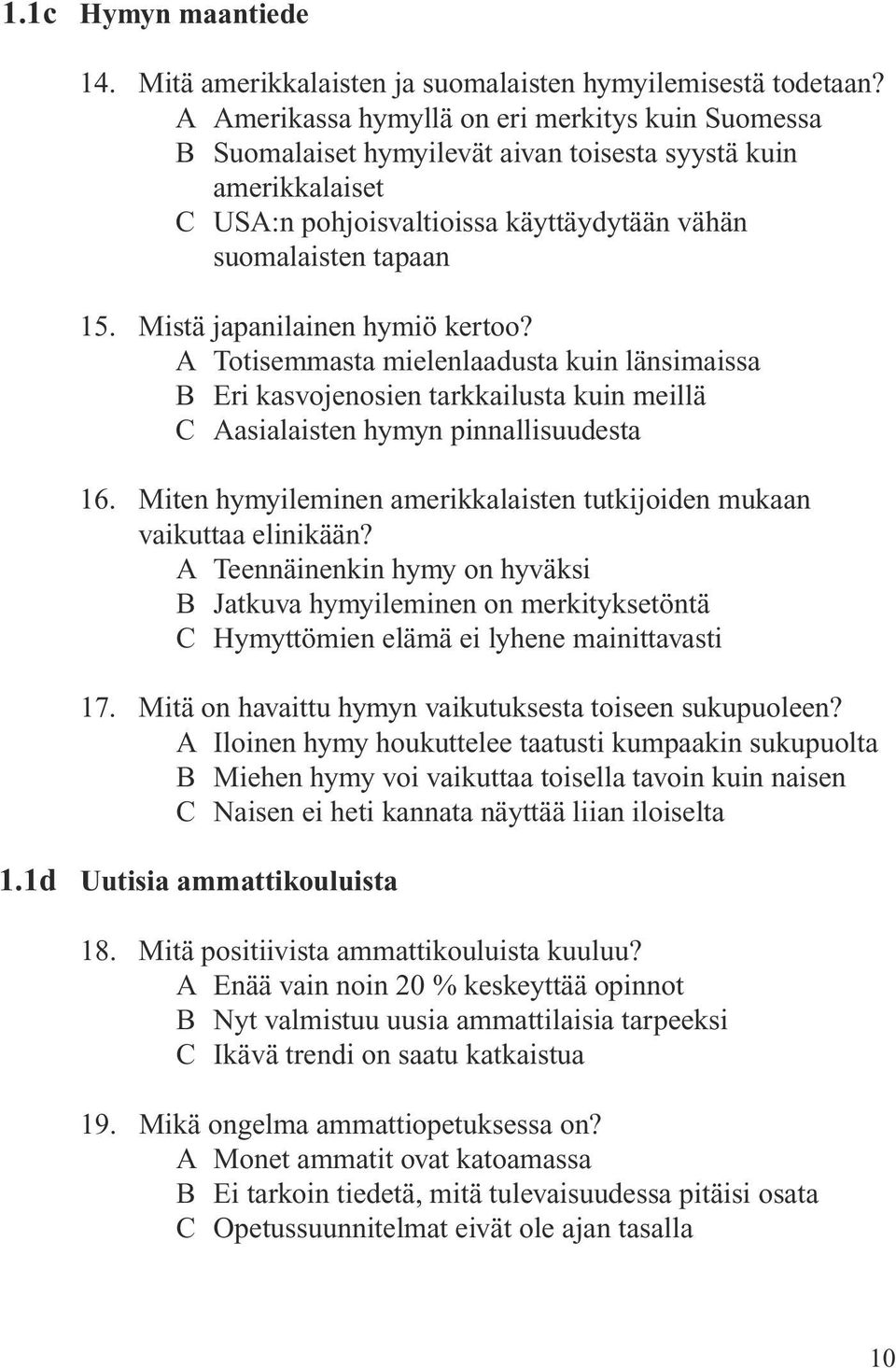 1.1c Hymyn maantiede

14. Mitä amerikkalaisten ja suomalaisten hymyilemisestä todetaan?
A Amerikassa hymyllä on eri merkitys kuin Suomessa
B Suomalaiset hymyilevät aivan toisesta syystä kuin amerikkalaiset
C USA:n pohjoisvaltioissa käyttäydytään vähän suomalaisten tapaan

15. Mistä japanilainen hymiö kertoo?
A Totisemmasta mielenlaadusta kuin länsimaissa
B Eri kasvojenosien tarkkailusta kuin meillä
C Aasialaisten hymyn pinnallisuudesta

16. Miten hymyileminen amerikkalaisten tutkijoiden mukaan vaikuttaa elinikään?
A Teennäinenkin hymy on hyväksi
B Jatkuva hymyileminen on merkityksetöntä
C Hymyttömien elämä ei lyhene mainittavasti

17. Mitä on havaittu hymyn vaikutuksesta toiseen sukupuoleen?
A Iloinen hymy houkuttelee taatusti kumpaakin sukupuolta
B Miehen hymy voi vaikuttaa toisella tavoin kuin naisen
C Naisen ei heti kannata näyttää liian iloiselta

1.1d Uutisia ammattikouluista

18. Mitä positiivista ammattikouluista kuuluu?
A Enää vain noin 20 % keskeyttää opinnot
B Nyt valmistuu uusia ammattilaisia tarpeeksi
C Ikävä trendi on saatu katkaistua

19. Mikä ongelma ammattiopetuksessa on?
A Monet ammatit ovat katoamassa
B Ei tarkoin tiedetä, mitä tulevaisuudessa pitäisi osata
C Opetussuunnitelmat eivät ole ajan tasalla

10